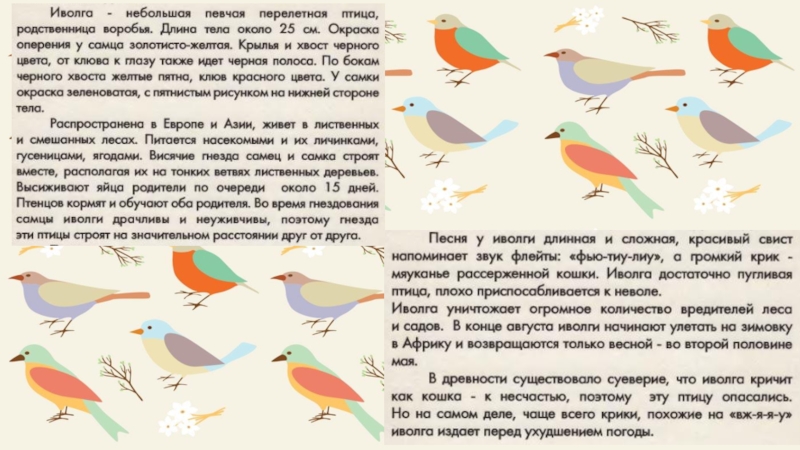 Иволга - небольшая певчая перелетная птица, родственница воробья. Длина тела около 25 см. Окраска оперения у самца золотисто-желтая. Крылья и хвост черного цвета, от клюва к глазу также идет черная полоса. По бокам черного хвоста желтые пятна, клюв красного цвета. У самки окраска зеленоватая, с пятнистым рисунком на нижней стороне тела.

Распространена в Европе и Азии, живет в лиственных и смешанных лесах. Питается насекомыми и их личинками, гусеницами, ягодами. Висячие гнезда самец и самка строят вместе, располагая их на тонких ветвях лиственных деревьев. Высиживают яйца родители по очереди около 15 дней. Птенцов кормят и обучают оба родителя. Во время гнездования самцы иволги драчливы и неуживчивы, поэтому гнезда эти птицы строят на значительном расстоянии друг от друга.

Песня у иволги длинная и сложная, красивый свист напоминает звук флейты: «фью-тиу-лиу», а громкий крик - мяуканье рассерженной кошки. Иволга достаточно пугливая птица, плохо приспосабливается к неволе.

Иволга уничтожает огромное количество вредителей леса и садов. В конце августа иволги начинают улетать на зимовку в Африку и возвращаются только весной - во второй половине мая.

В древности существовало суеверие, что иволга кричит как кошка - к несчастью, поэтому эту птицу опасались. Но на самом деле, чаще всего крики, похожие на «вж-я-я-у» иволга издает перед ухудшением погоды.